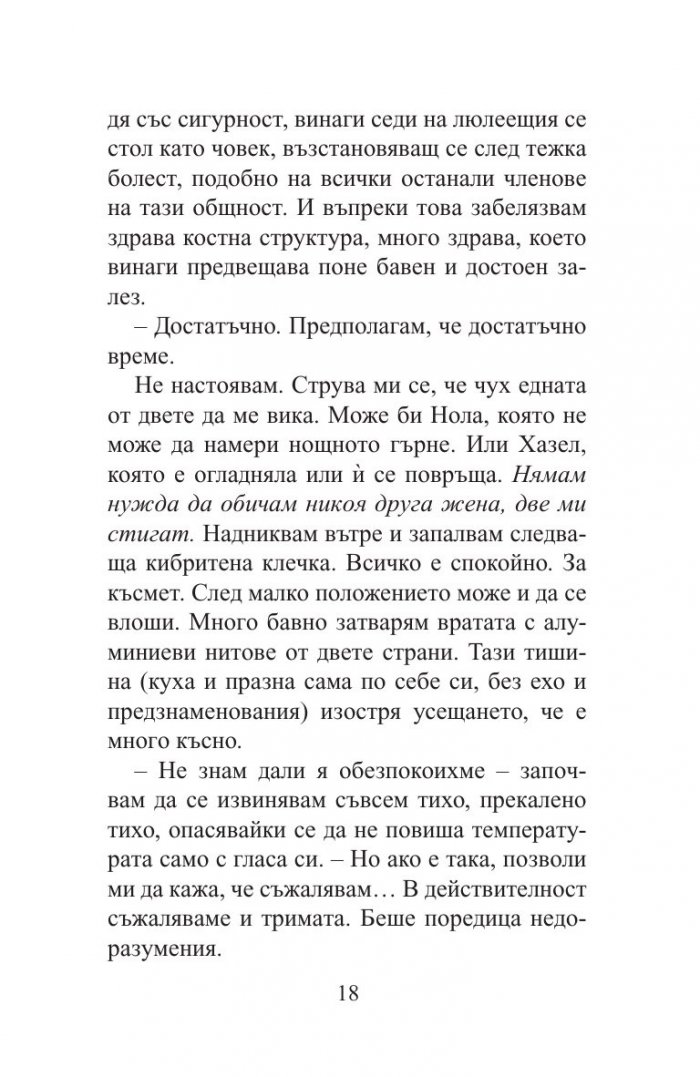 дя със сигурност, винаги седи на люлеещия се стол като човек, възстановяващ се след тежка болест, подобно на всички останали членове на тази общност. И въпреки това забелязвам здрава костна структура, много здрава, което винаги предвещава поне бавен и достоен залез.

– Достатъчно. Предполагам, че достатъчно време.

Не настоявам. Струва ми се, че чух едната от двете да ме вика. Може би Нола, която не може да намери нощното гърне. Или Хазел, която е огладняла или ѝ се повръща. Нямам нужда да обичам никоя друга жена, две ми стигат. Надниквам вътре и запалвам следваща кибритена клечка. Всичко е спокойно. За късмет. След малко положението може и да се влоши. Много бавно затварям вратата с алуминиеви нитове от двете страни. Тази тишина (куха и празна сама по себе си, без ехо и предзнаменования) изостря усещането, че е много късно.

– Не знам дали я обезпокоихме – започвам да се извинявам съвсем тихо, прекалено тихо, опасявайки се да не повиша температурата само с гласа си. – Но ако е така, позволи ми да кажа, че съжалявам… В действителност съжаляваме и тримата. Беше поредица недоразумения.

18